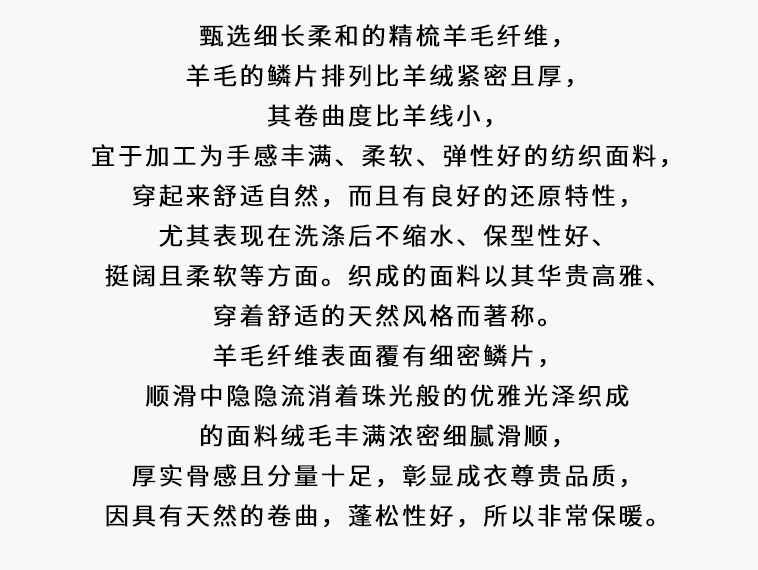 甄选细长柔和的精梳羊毛纤维，
羊毛的鳞片排列比羊绒紧密且厚，
其卷曲度比羊线小，
宜于加工为手感丰满、柔软、弹性好的纺织面料，
穿起来舒适自然，而且有良好的还原特性，
尤其表现在洗涤后不缩水、保型性好、
挺阔且柔软等方面。织成的面料以其华贵高雅、
穿着舒适的天然风格而著称。
羊毛纤维表面覆有细密鳞片，
顺滑中隐隐流消着珠光般的优雅光泽织成
的面料绒毛丰满浓密细腻滑顺，
厚实骨感且分量十足，彰显成衣尊贵品质，
因具有天然的卷曲，蓬松性好，所以非常保暖。